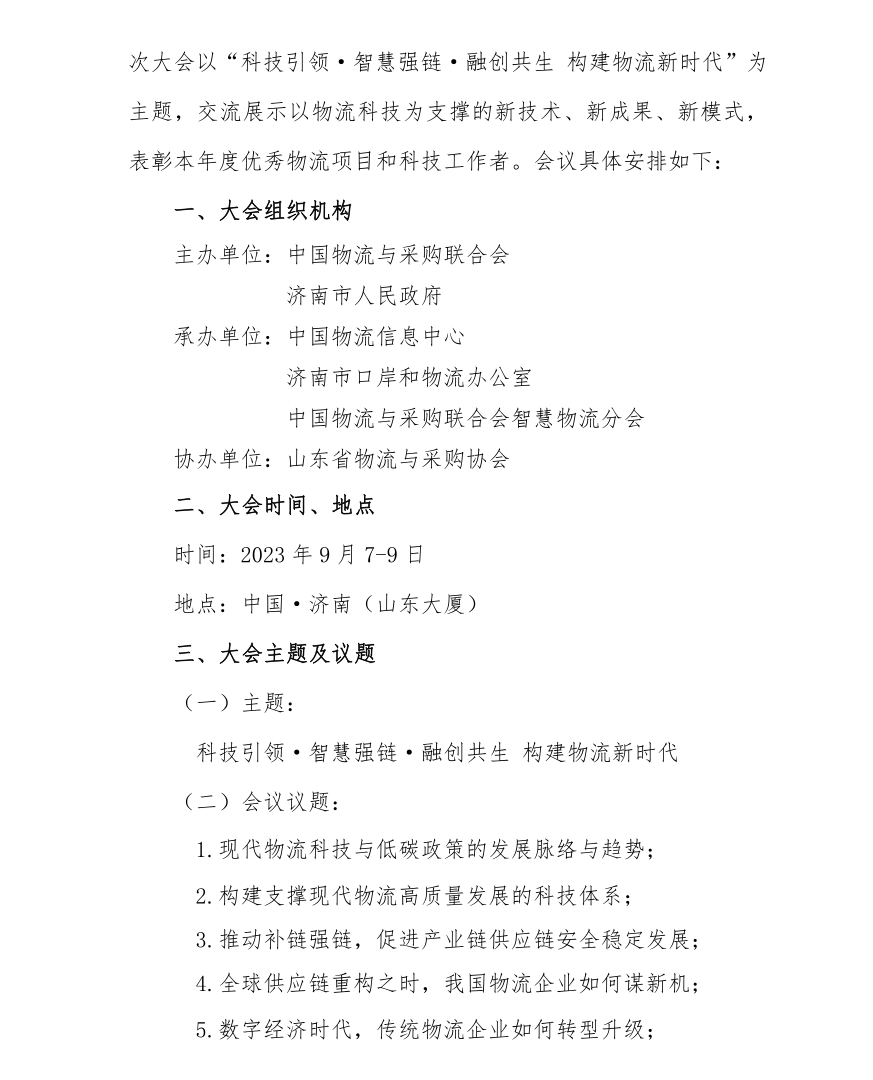 次大会以“科技引领·智慧强链·融创共生 构建物流新时代”为主题，交流展示以物流科技为支撑的新技术、新成果、新模式，表彰本年度优秀物流项目和科技工作者。会议具体安排如下：

一、大会组织机构

主办单位：中国物流与采购联合会
济南市人民政府

承办单位：中国物流信息中心
济南市口岸和物流办公室
中国物流与采购联合会智慧物流分会

协办单位：山东省物流与采购协会

二、大会时间、地点

时间：2023 年 9 月 7-9 日

地点：中国·济南（山东大厦）

三、大会主题及议题

（一）主题：

科技引领·智慧强链·融创共生 构建物流新时代

（二）会议议题：

1.现代物流科技与低碳政策的发展脉络与趋势；

2.构建支撑现代物流高质量发展的科技体系；

3.推动补链强链，促进产业链供应链安全稳定发展；

4.全球供应链重构之时，我国物流企业如何谋新机；

5.数字经济时代，传统物流企业如何转型升级；